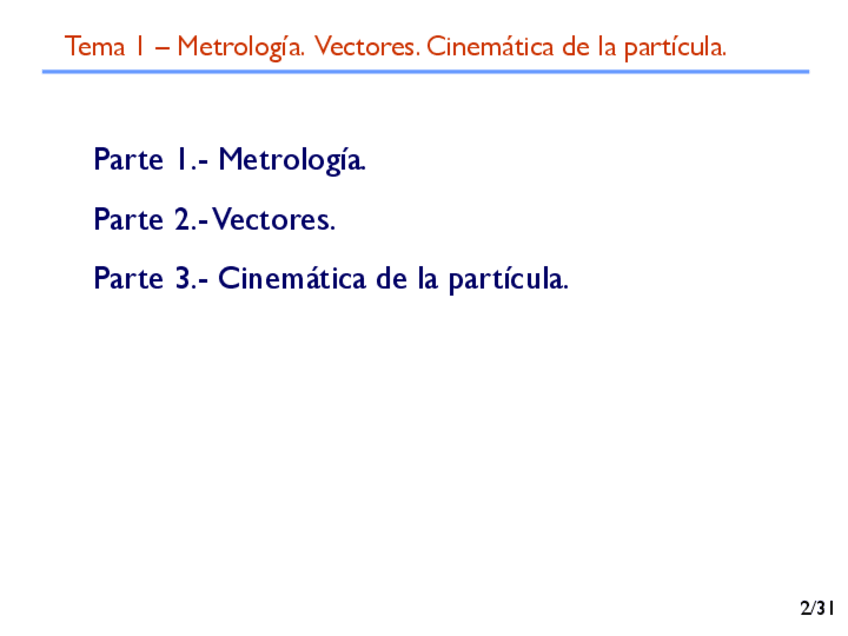 Tema 1 – Metrología. Vectores. Cinemática de la partícula.

Parte 1.- Metrología.

Parte 2.- Vectores.

Parte 3.- Cinemática de la partícula.

2/31